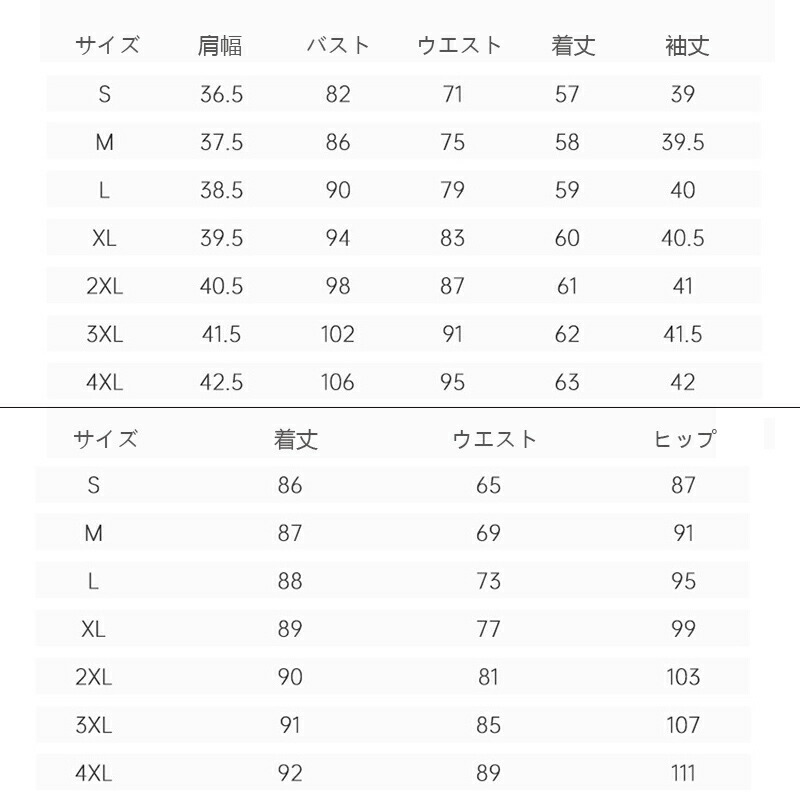 | サイズ | 肩幅 | バスト | ウエスト | 着丈 | 袖丈 |
|---|---|---|---|---|---|
| S | 36.5 | 82 | 71 | 57 | 39 |
| M | 37.5 | 86 | 75 | 58 | 39.5 |
| L | 38.5 | 90 | 79 | 59 | 40 |
| XL | 39.5 | 94 | 83 | 60 | 40.5 |
| 2XL | 40.5 | 98 | 87 | 61 | 41 |
| 3XL | 41.5 | 102 | 91 | 62 | 41.5 |
| 4XL | 42.5 | 106 | 95 | 63 | 42 |

| サイズ | 着丈 | ウエスト | ヒップ |
|---|---|---|---|
| S | 86 | 65 | 87 |
| M | 87 | 69 | 91 |
| L | 88 | 73 | 95 |
| XL | 89 | 77 | 99 |
| 2XL | 90 | 81 | 103 |
| 3XL | 91 | 85 | 107 |
| 4XL | 92 | 89 | 111 |